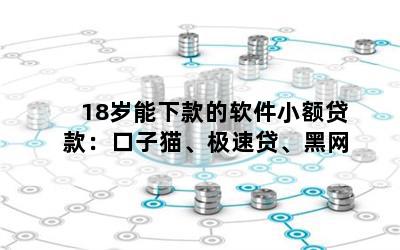 18岁能下款的软件小额贷款：口子猫、极速贷、黑网